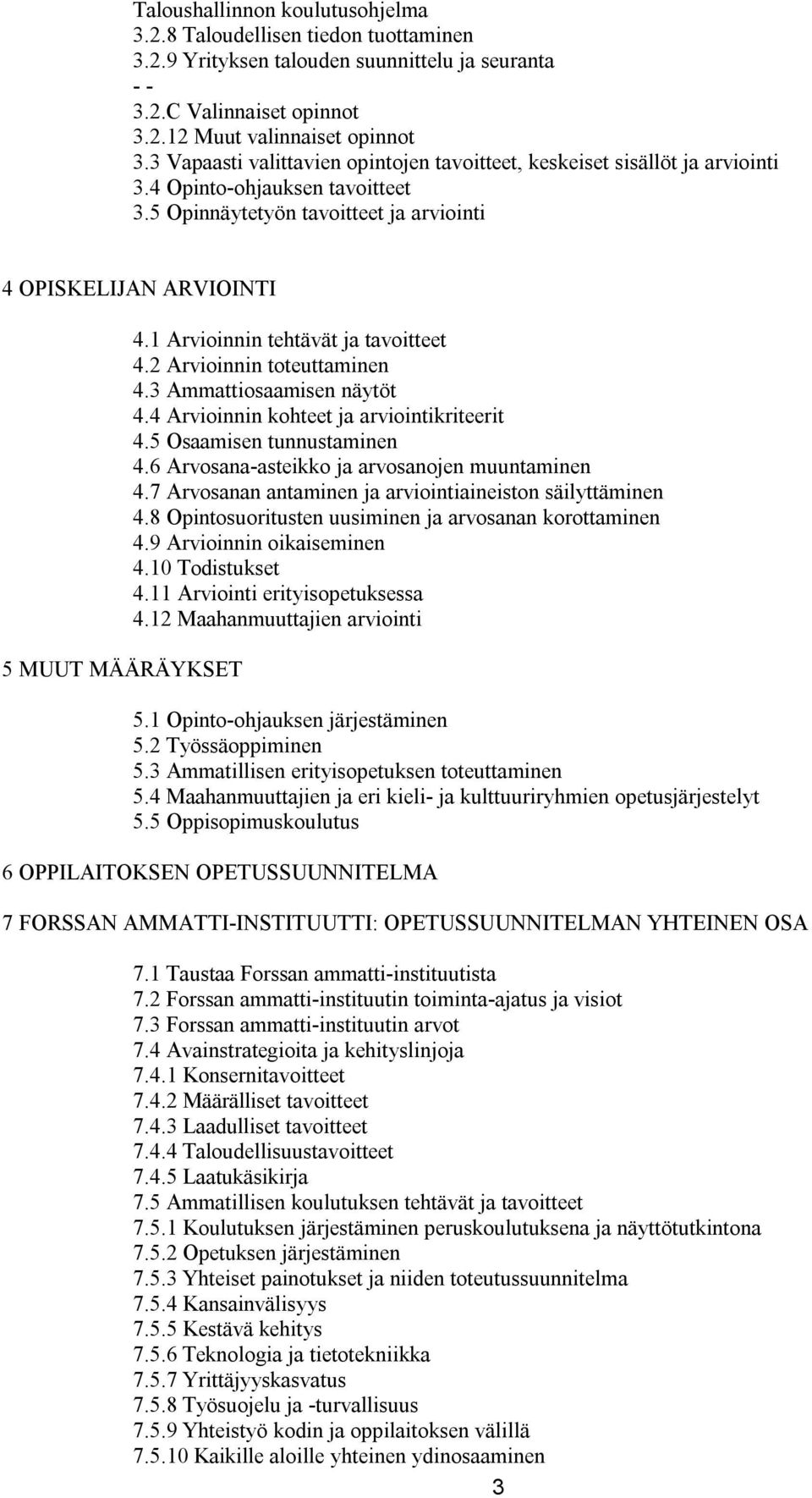 Taloushallinnon koulutusohjelma
3.2.8 Taloudellisen tiedon tuottaminen
3.2.9 Yrityksen talouden suunnittelu ja seuranta
- -
3.2.C Valinnaiset opinnot
3.2.12 Muut valinnaiset opinnot
3.3 Vapaasti valittavien opintojen tavoitteet, keskeiset sisällöt ja arviointi
3.4 Opinto-ohjauksen tavoitteet
3.5 Opinnäytetyön tavoitteet ja arviointi

4 OPISKELIJAN ARVIOINTI

4.1 Arvioinnin tehtävät ja tavoitteet
4.2 Arvioinnin toteuttaminen
4.3 Ammattiosaamisen näytöt
4.4 Arvioinnin kohteet ja arviointikriteerit
4.5 Osaamisen tunnustaminen
4.6 Arvosana-asteikko ja arvosanojen muuntaminen
4.7 Arvosanan antaminen ja arviointiaineiston säilyttäminen
4.8 Opintosuoritusten uusiminen ja arvosanan korottaminen
4.9 Arvioinnin oikaiseminen
4.10 Todistukset
4.11 Arviointi erityisopetuksessa
4.12 Maahanmuuttajien arviointi

5 MUUT MÄÄRÄYKSET

5.1 Opinto-ohjauksen järjestäminen
5.2 Työssäoppiminen
5.3 Ammatillisen erityisopetuksen toteuttaminen
5.4 Maahanmuuttajien ja eri kieli- ja kulttuuriryhmien opetusjärjestelyt
5.5 Oppisopimuskoulutus

6 OPPILAITOKSEN OPETUSSUUNNITELMA

7 FORSSAN AMMATTI-INSTITUUTTI: OPETUSSUUNNITELMAN YHTEINEN OSA

7.1 Taustaa Forssan ammatti-instituutista
7.2 Forssan ammatti-instituutin toiminta-ajatus ja visiot
7.3 Forssan ammatti-instituutin arvot
7.4 Avainstrategioita ja kehityslinjoja
7.4.1 Konsernitavoitteet
7.4.2 Määrälliset tavoitteet
7.4.3 Laadulliset tavoitteet
7.4.4 Taloudellisuustavoitteet
7.4.5 Laatukäsikirja
7.5 Ammatillisen koulutuksen tehtävät ja tavoitteet
7.5.1 Koulutuksen järjestäminen peruskoulutuksena ja näyttötutkintona
7.5.2 Opetuksen järjestäminen
7.5.3 Yhteiset painotukset ja niiden toteutussuunnitelma
7.5.4 Kansainvälisyys
7.5.5 Kestävä kehitys
7.5.6 Teknologia ja tietotekniikka
7.5.7 Yrittäjyyskasvatus
7.5.8 Työsuojelu ja -turvallisuus
7.5.9 Yhteistyö kodin ja oppilaitoksen välillä
7.5.10 Kaikille aloille yhteinen ydinosaaminen

3